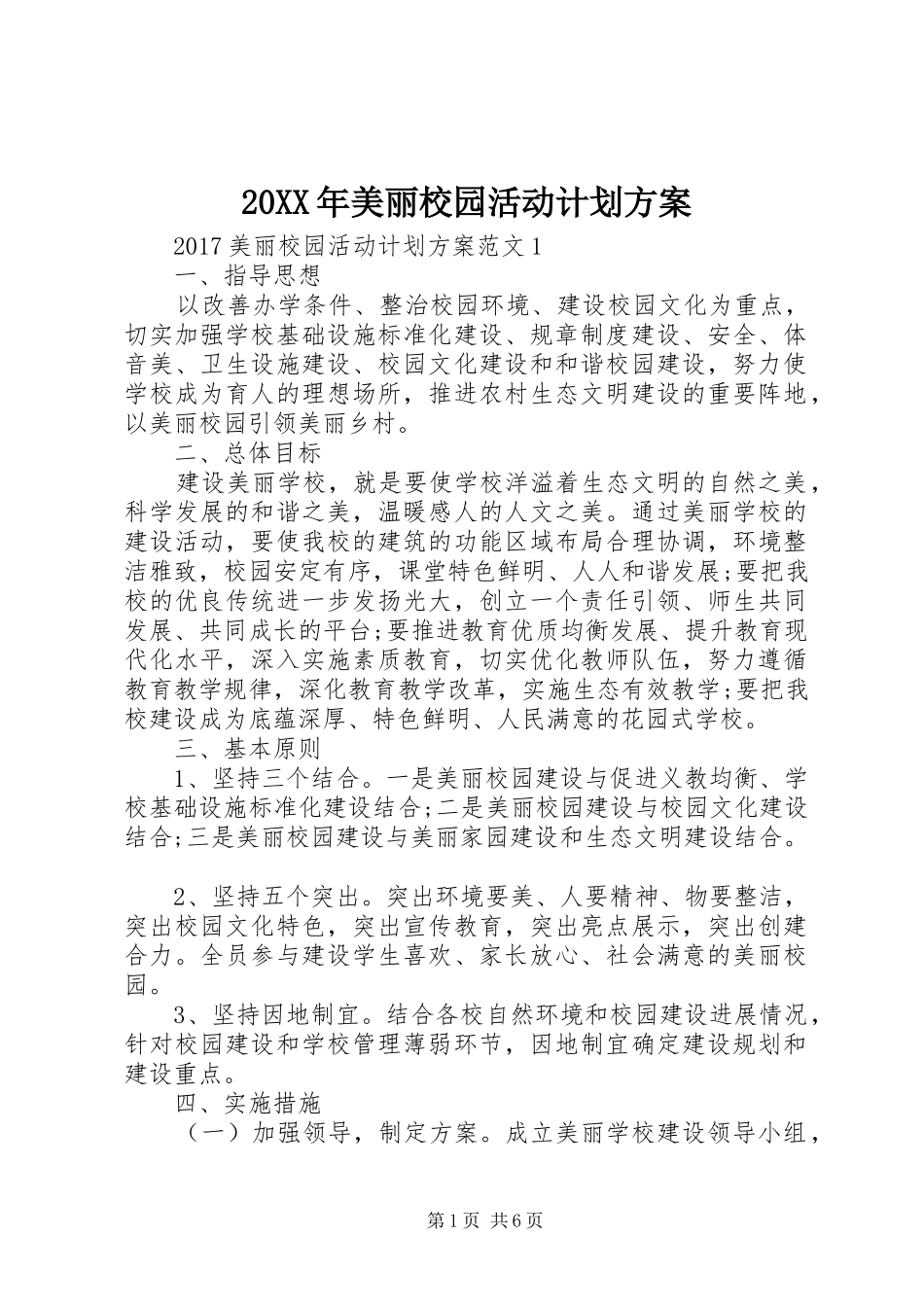 20XX年美丽校园活动计划方案

2017美丽校园活动计划方案范文1

一、指导思想

以改善办学条件、整治校园环境、建设校园文化为重点，切实加强学校基础设施标准化建设、规章制度建设、安全、体音美、卫生设施建设、校园文化建设和和谐校园建设，努力使学校成为育人的理想场所，推进农村生态文明建设的重要阵地，以美丽校园引领美丽乡村。

二、总体目标

建设美丽学校，就是要使学校洋溢着生态文明的自然之美，科学发展的和谐之美，温暖感人的人文之美。通过美丽学校的建设活动，要使我校的建筑的功能区域布局合理协调，环境整洁雅致，校园安定有序，课堂特色鲜明、人人和谐发展;要把我校的优良传统进一步发扬光大，创立一个责任引领、师生共同发展、共同成长的平台;要推进教育优质均衡发展、提升教育现代化水平，深入实施素质教育，切实优化教师队伍，努力遵循教育教学规律，深化教育教学改革，实施生态有效教学;要把我校建设成为底蕴深厚、特色鲜明、人民满意的花园式学校。

三、基本原则

1、坚持三个结合。一是美丽校园建设与促进义教均衡、学校基础设施标准化建设结合;二是美丽校园建设与校园文化建设结合;三是美丽校园建设与美丽家园建设和生态文明建设结合。

2、坚持五个突出。突出环境要美、人要精神、物要整洁，突出校园文化特色，突出宣传教育，突出亮点展示，突出创建合力。全员参与建设学生喜欢、家长放心、社会满意的美丽校园。

3、坚持因地制宜。结合各校自然环境和校园建设进展情况，针对校园建设和学校管理薄弱环节，因地制宜确定建设规划和建设重点。

四、实施措施

（一）加强领导，制定方案。成立美丽学校建设领导小组，

第1页 共6页